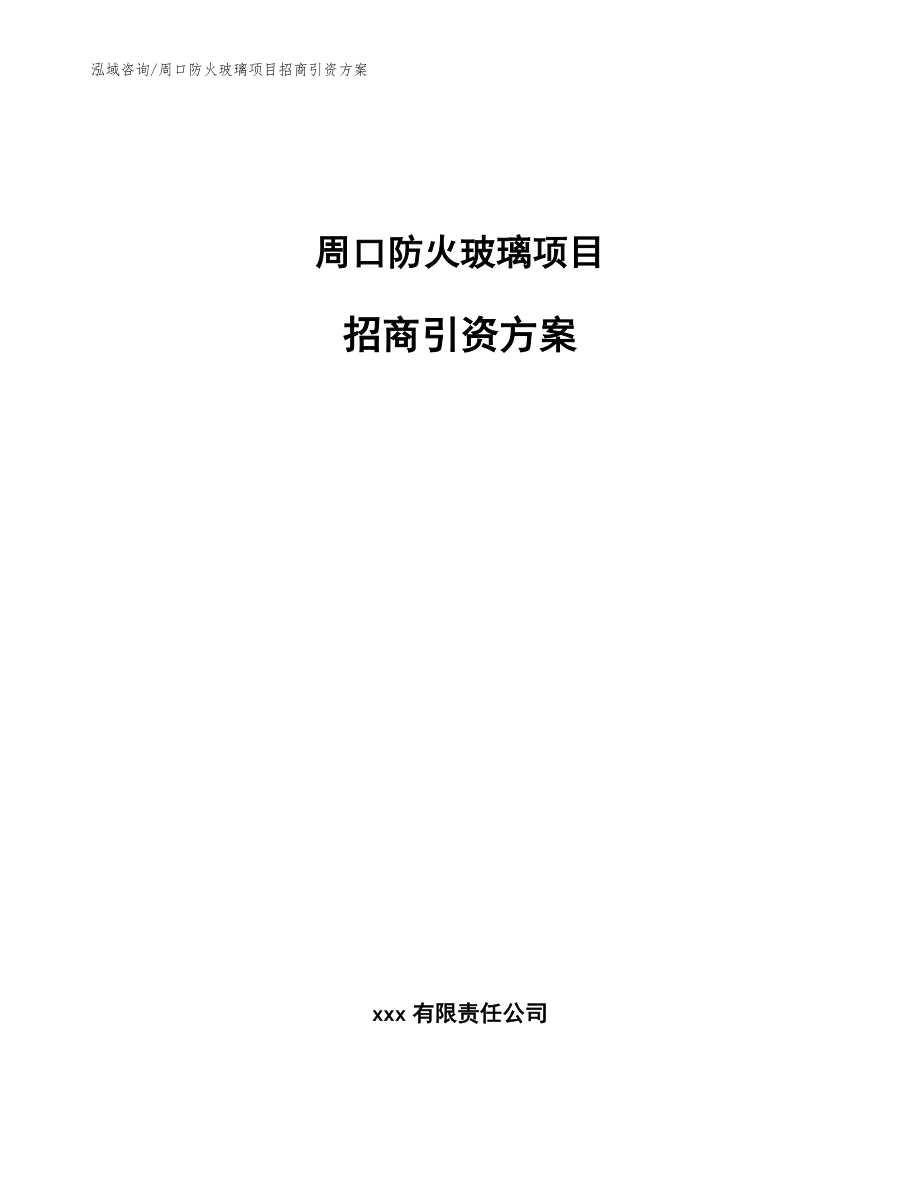 泓域咨询/周口防火玻璃项目招商引资方案

周口防火玻璃项目

招商引资方案

xxx 有限责任公司